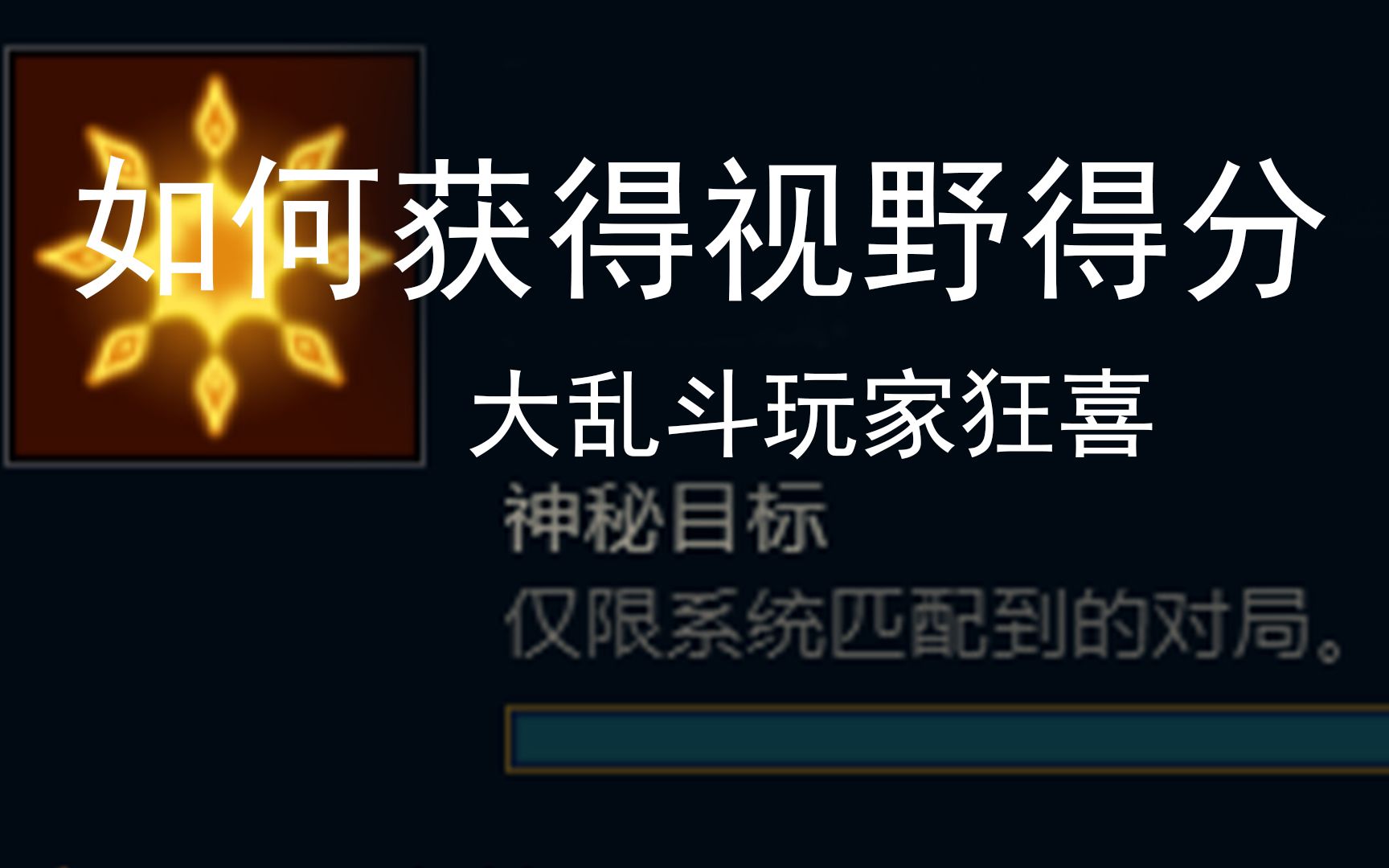 如何获得视野得分

大乱斗玩家狂喜

神秘目标

仅限系统匹配到的对局。